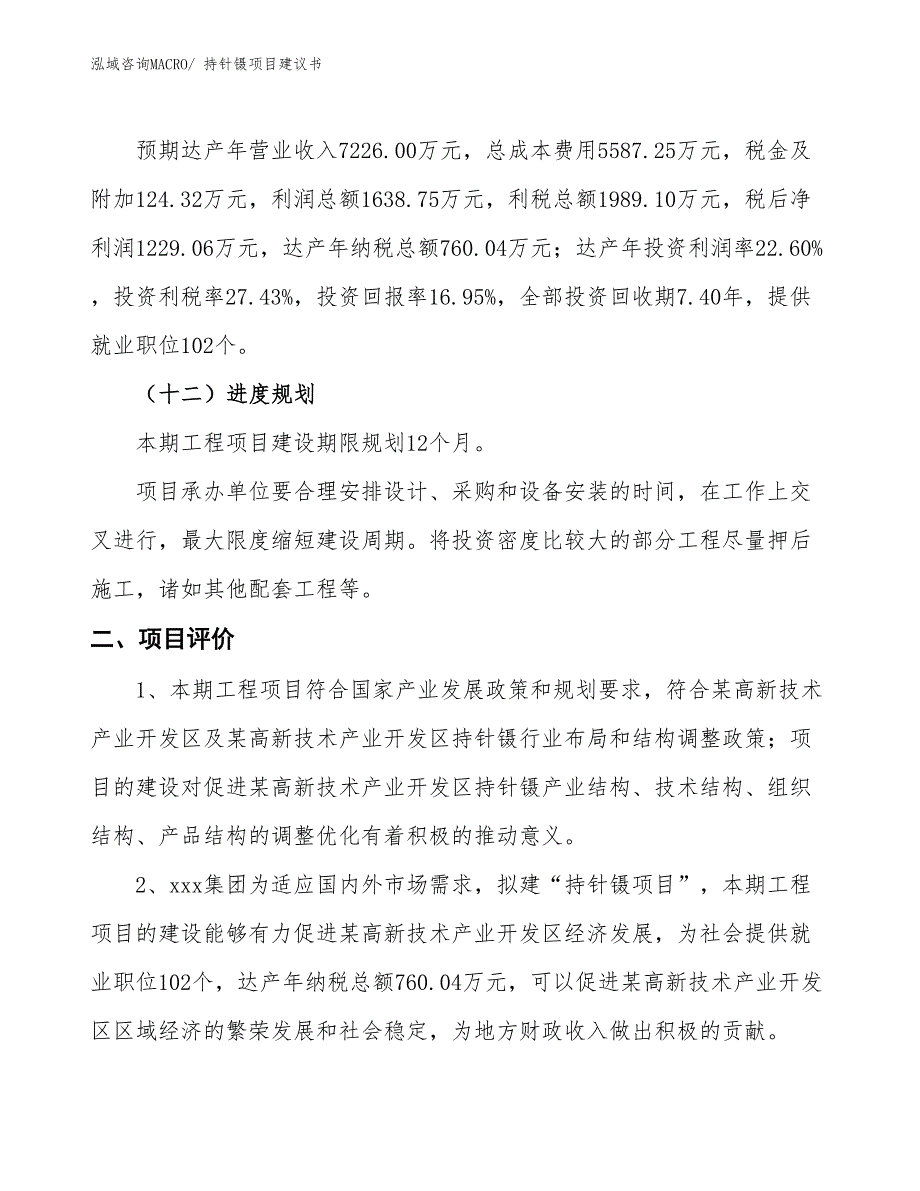 泓域咨询MACRO/ 持针镊项目建议书

预期达产年营业收入7226.00万元，总成本费用5587.25万元，税金及附加124.32万元，利润总额1638.75万元，利税总额1989.10万元，税后净利润1229.06万元，达产年纳税总额760.04万元；达产年投资利润率22.60%，投资利税率27.43%，投资回报率16.95%，全部投资回收期7.40年，提供就业职位102个。

（十二）进度规划

本期工程项目建设期限规划12个月。

项目承办单位要合理安排设计、采购和设备安装的时间，在工作上交叉进行，最大限度缩短建设周期。将投资密度比较大的部分工程尽量押后施工，诸如其他配套工程等。

二、项目评价

1、本期工程项目符合国家产业发展政策和规划要求，符合某高新技术产业开发区及某高新技术产业开发区持针镊行业布局和结构调整政策；项目的建设对促进某高新技术产业开发区持针镊产业结构、技术结构、组织结构、产品结构的调整优化有着积极的推动意义。

2、xxx集团为适应国内外市场需求，拟建“持针镊项目”，本期工程项目的建设能够有力促进某高新技术产业开发区经济发展，为社会提供就业职位102个，达产年纳税总额760.04万元，可以促进某高新技术产业开发区区域经济的繁荣发展和社会稳定，为地方财政收入做出积极的贡献。